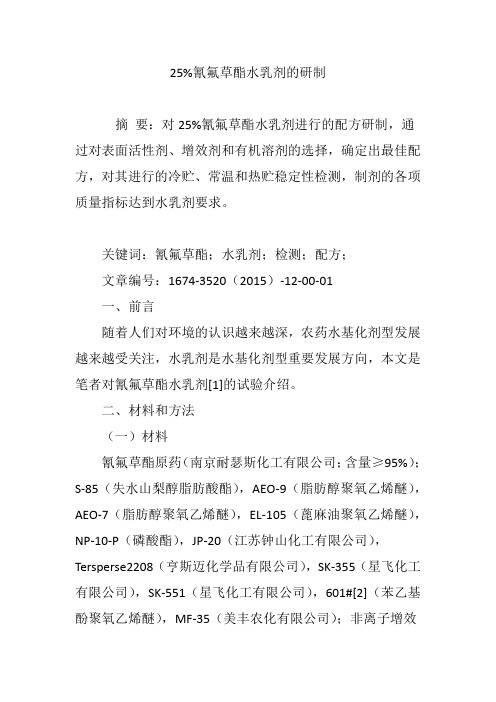 25%氰氟草酯水乳剂的研制

摘 要：对 25%氰氟草酯水乳剂进行的配方研制，通过对表面活性剂、增效剂和有机溶剂的选择，确定出最佳配方，对其进行的冷贮、常温和热贮稳定性检测，制剂的各项质量指标达到水乳剂要求。

关键词：氰氟草酯；水乳剂；检测；配方；

文章编号：1674-3520（2015）-12-00-01

一、前言

随着人们对环境的认识越来越深，农药水基化剂型发展越来越受关注，水乳剂是水基化剂型重要发展方向，本文是笔者对氰氟草酯水乳剂[1]的试验介绍。

二、材料和方法

（一）材料

氰氟草酯原药（南京耐瑟斯化工有限公司；含量≥95%）；S-85（失水山梨醇脂肪酸酯），AEO-9（脂肪醇聚氧乙烯醚），AEO-7（脂肪醇聚氧乙烯醚），EL-105（蓖麻油聚氧乙烯醚），NP-10-P（磷酸酯），JP-20（江苏钟山化工有限公司），Tersperse2208（亨斯迈化学品有限公司），SK-355（星飞化工有限公司），SK-551（星飞化工有限公司），601#[2]（苯乙基酚聚氧乙烯醚），MF-35（美丰农化有限公司）；非离子增效